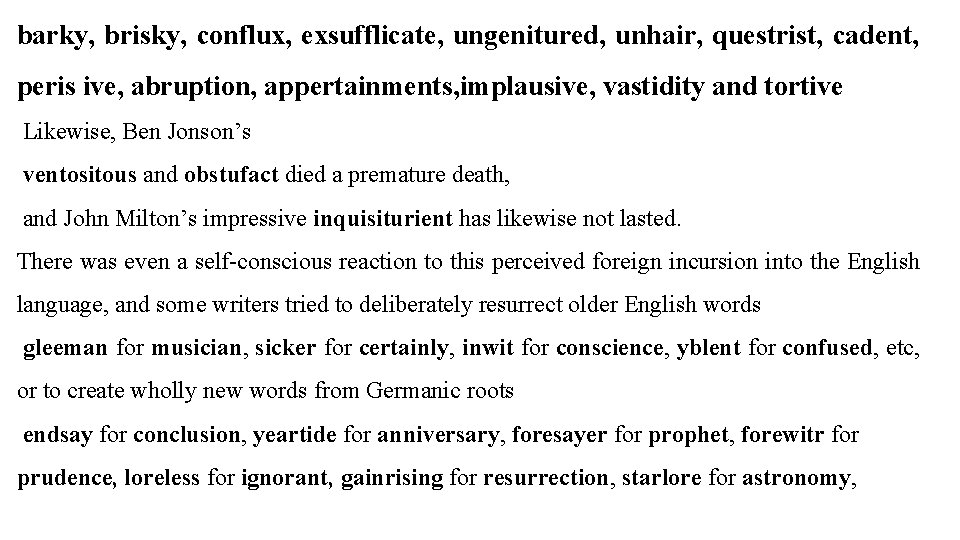 barky, brisky, conflux, exsufflicate, ungenitured, unhair, questrist, cadent, peris ive, abruption, appertainments,implausive, vastidity and tortive

Likewise, Ben Jonson's

ventositous and obstufact died a premature death,

and John Milton's impressive inquisiturient has likewise not lasted.

There was even a self-conscious reaction to this perceived foreign incursion into the English language, and some writers tried to deliberately resurrect older English words

gleeman for musician, sicker for certainly, inwit for conscience, yblent for confused, etc, or to create wholly new words from Germanic roots

endsay for conclusion, yeartide for anniversary, foresayer for prophet, forewitr for prudence, loreless for ignorant, gainrising for resurrection, starlore for astronomy,